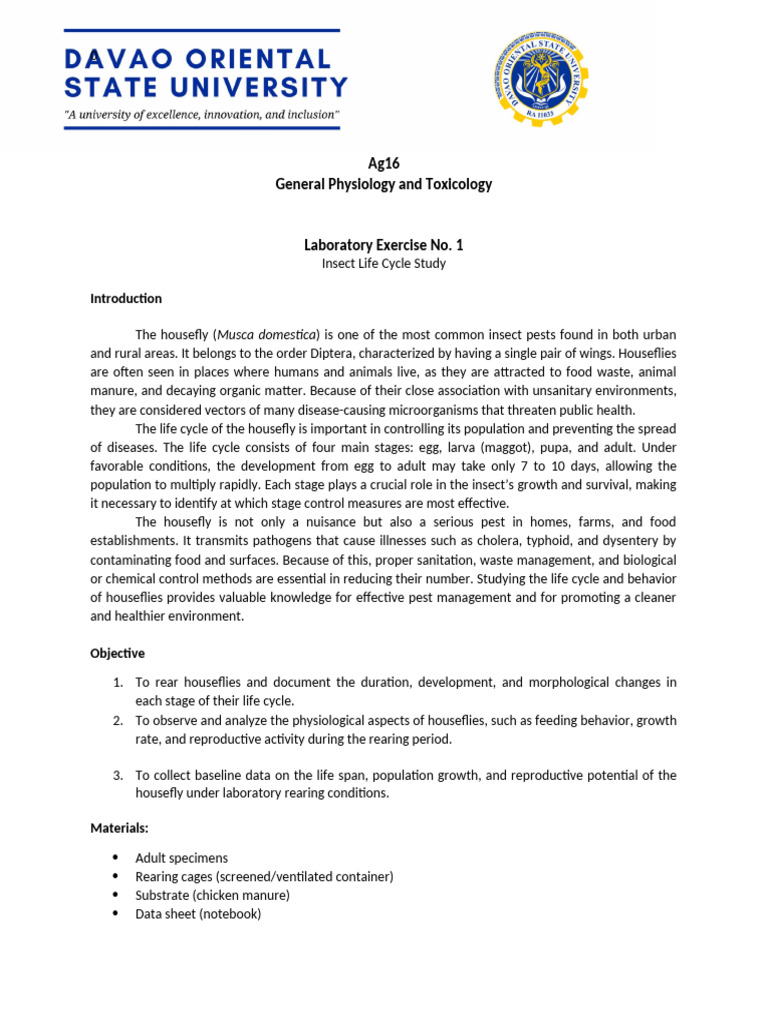 DAVAO ORIENTAL STATE UNIVERSITY
"A university of excellence, innovation, and inclusion"

DAVAO ORIENTAL STATE UNIVERSITY
RA 11033

Ag16
General Physiology and Toxicology

Laboratory Exercise No. 1
Insect Life Cycle Study

Introduction

The housefly (Musca domestica) is one of the most common insect pests found in both urban and rural areas. It belongs to the order Diptera, characterized by having a single pair of wings. Houseflies are often seen in places where humans and animals live, as they are attracted to food waste, animal manure, and decaying organic matter. Because of their close association with unsanitary environments, they are considered vectors of many disease-causing microorganisms that threaten public health.

The life cycle of the housefly is important in controlling its population and preventing the spread of diseases. The life cycle consists of four main stages: egg, larva (maggot), pupa, and adult. Under favorable conditions, the development from egg to adult may take only 7 to 10 days, allowing the population to multiply rapidly. Each stage plays a crucial role in the insect's growth and survival, making it necessary to identify at which stage control measures are most effective.

The housefly is not only a nuisance but also a serious pest in homes, farms, and food establishments. It transmits pathogens that cause illnesses such as cholera, typhoid, and dysentery by contaminating food and surfaces. Because of this, proper sanitation, waste management, and biological or chemical control methods are essential in reducing their number. Studying the life cycle and behavior of houseflies provides valuable knowledge for effective pest management and for promoting a cleaner and healthier environment.

Objective

1. To rear houseflies and document the duration, development, and morphological changes in each stage of their life cycle.
2. To observe and analyze the physiological aspects of houseflies, such as feeding behavior, growth rate, and reproductive activity during the rearing period.

3. To collect baseline data on the life span, population growth, and reproductive potential of the housefly under laboratory rearing conditions.

Materials:

• Adult specimens
• Rearing cages (screened/ventilated container)
• Substrate (chicken manure)
• Data sheet (notebook)